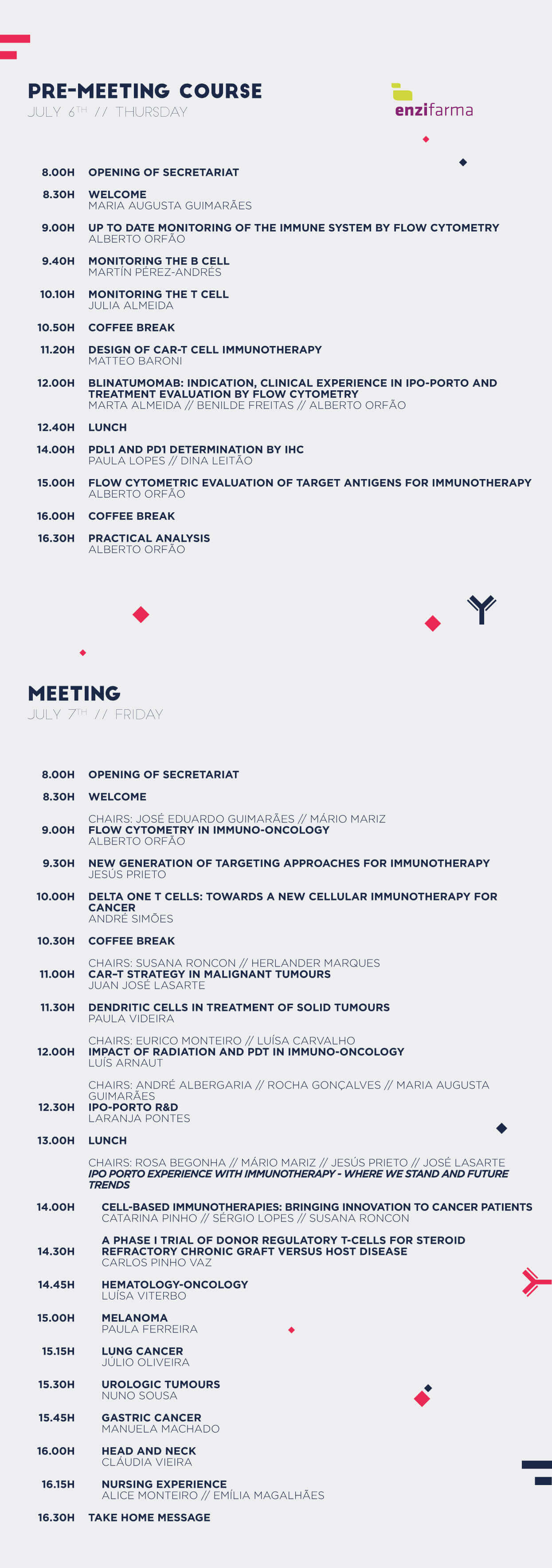 PRE-MEETING COURSE
JULY 6TH // THURSDAY

enzifarma

8.00H OPENING OF SECRETARIAT

8.30H WELCOME
MARIA AUGUSTA GUIMARÃES

9.00H UP TO DATE MONITORING OF THE IMMUNE SYSTEM BY FLOW CYTOMETRY
ALBERTO ORFÃO

9.40H MONITORING THE B CELL
MARTÍN PÉREZ-ANDRÉS

10.10H MONITORING THE T CELL
JULIA ALMEIDA

10.50H COFFEE BREAK

11.20H DESIGN OF CAR-T CELL IMMUNOTHERAPY
MATTEO BARONI

12.00H BLINATUMOMAB: INDICATION, CLINICAL EXPERIENCE IN IPO-PORTO AND TREATMENT EVALUATION BY FLOW CYTOMETRY
MARTA ALMEIDA // BENILDE FREITAS // ALBERTO ORFÃO

12.40H LUNCH

14.00H PDL1 AND PD1 DETERMINATION BY IHC
PAULA LOPES // DINA LEITÃO

15.00H FLOW CYTOMETRIC EVALUATION OF TARGET ANTIGENS FOR IMMUNOTHERAPY
ALBERTO ORFÃO

16.00H COFFEE BREAK

16.30H PRACTICAL ANALYSIS
ALBERTO ORFÃO

MEETING
JULY 7TH // FRIDAY

8.00H OPENING OF SECRETARIAT

8.30H WELCOME

CHAIRS: JOSÉ EDUARDO GUIMARÃES // MÁRIO MARIZ
9.00H FLOW CYTOMETRY IN IMMUNO-ONCOLOGY
ALBERTO ORFÃO

9.30H NEW GENERATION OF TARGETING APPROACHES FOR IMMUNOTHERAPY
JESÚS PRIETO

10.00H DELTA ONE T CELLS: TOWARDS A NEW CELLULAR IMMUNOTHERAPY FOR CANCER
ANDRÉ SIMÕES

10.30H COFFEE BREAK

CHAIRS: SUSANA RONCON // HERLANDER MARQUES
11.00H CAR-T STRATEGY IN MALIGNANT TUMOURS
JUAN JOSÉ LASARTE

11.30H DENDRITIC CELLS IN TREATMENT OF SOLID TUMOURS
PAULA VIDEIRA

CHAIRS: EURICO MONTEIRO // LUÍSA CARVALHO
12.00H IMPACT OF RADIATION AND PDT IN IMMUNO-ONCOLOGY
LUÍS ARNAUT

CHAIRS: ANDRÉ ALBERGARIA // ROCHA GONÇALVES // MARIA AUGUSTA GUIMARÃES
12.30H IPO-PORTO R&D
LARANJA PONTES

13.00H LUNCH

CHAIRS: ROSA BEGONHA // MÁRIO MARIZ // JESÚS PRIETO // JOSÉ LASARTE
IPO PORTO EXPERIENCE WITH IMMUNOTHERAPY - WHERE WE STAND AND FUTURE TRENDS

14.00H CELL-BASED IMMUNOTHERAPIES: BRINGING INNOVATION TO CANCER PATIENTS
CATARINA PINHO // SÉRGIO LOPES // SUSANA RONCON

14.30H A PHASE I TRIAL OF DONOR REGULATORY T-CELLS FOR STEROID REFRACTORY CHRONIC GRAFT VERSUS HOST DISEASE
CARLOS PINHO VAZ

14.45H HEMATOLOGY-ONCOLOGY
LUÍSA VITERBO

15.00H MELANOMA
PAULA FERREIRA

15.15H LUNG CANCER
JÚLIO OLIVEIRA

15.30H UROLOGIC TUMOURS
NUNO SOUSA

15.45H GASTRIC CANCER
MANUELA MACHADO

16.00H HEAD AND NECK
CLÁUDIA VIEIRA

16.15H NURSING EXPERIENCE
ALICE MONTEIRO // EMÍLIA MAGALHÃES

16.30H TAKE HOME MESSAGE